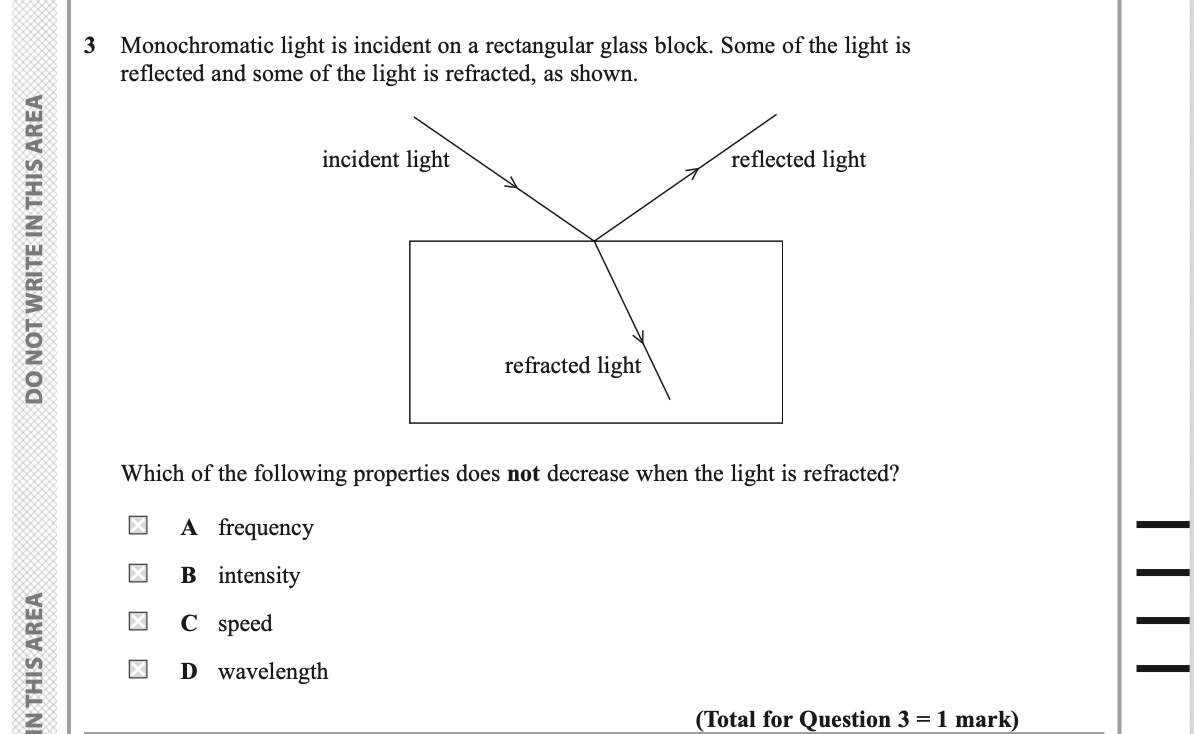 DO NOT WRITE IN THIS AREA

IN THIS AREA

3 Monochromatic light is incident on a rectangular glass block. Some of the light is reflected and some of the light is refracted, as shown.

incident light

reflected light

refracted light

Which of the following properties does **not** decrease when the light is refracted?

A frequency

B intensity

C speed

D wavelength

(Total for Question 3 = 1 mark)